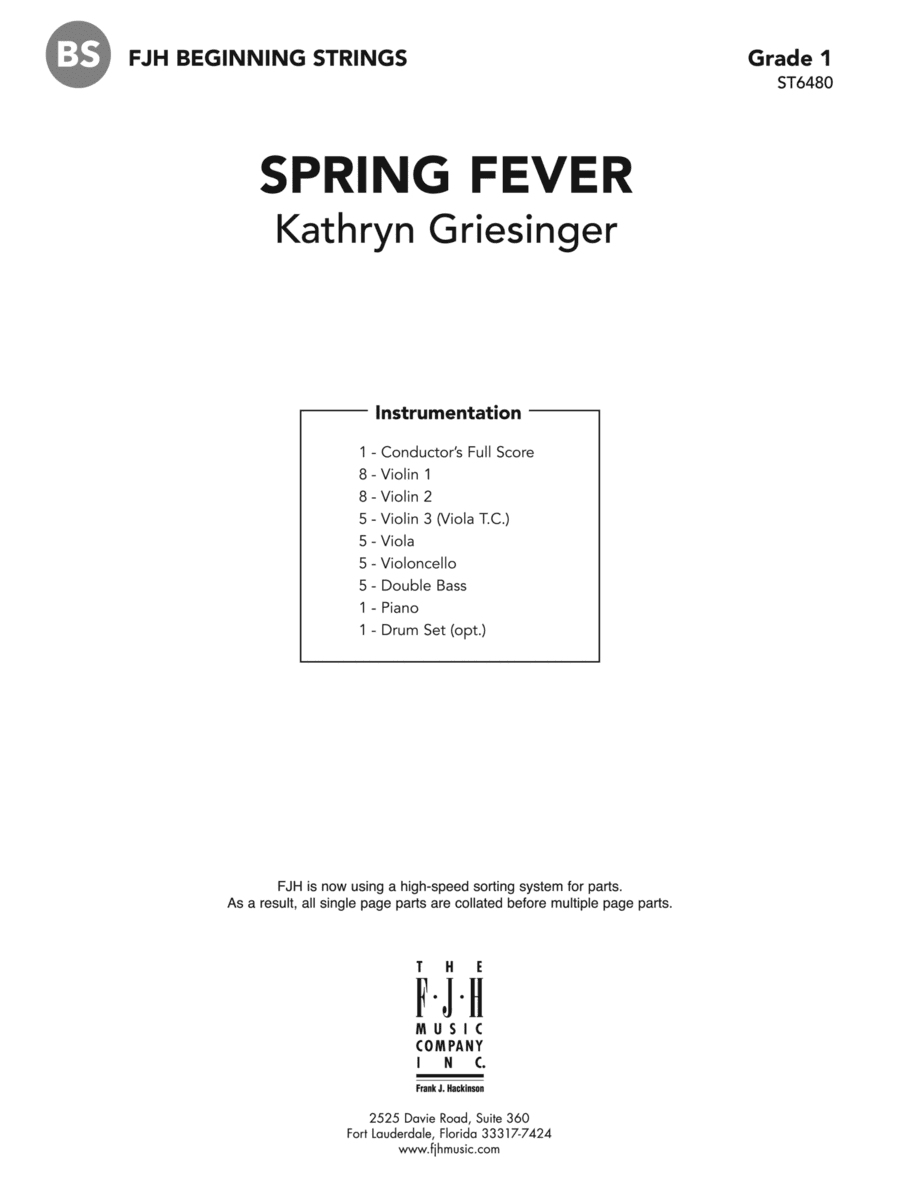 BS FJH BEGINNING STRINGS

Grade 1
ST6480

SPRING FEVER
Kathryn Griesinger

Instrumentation

1 - Conductor's Full Score
8 - Violin 1
8 - Violin 2
5 - Violin 3 (Viola T.C.)
5 - Viola
5 - Violoncello
5 - Double Bass
1 - Piano
1 - Drum Set (opt.)

FJH is now using a high-speed sorting system for parts.
As a result, all single page parts are collated before multiple page parts.

THE F·J·H MUSIC COMPANY INC.
Frank J. Hackinson

2525 Davie Road, Suite 360
Fort Lauderdale, Florida 33317-7424
www.fjhmusic.com